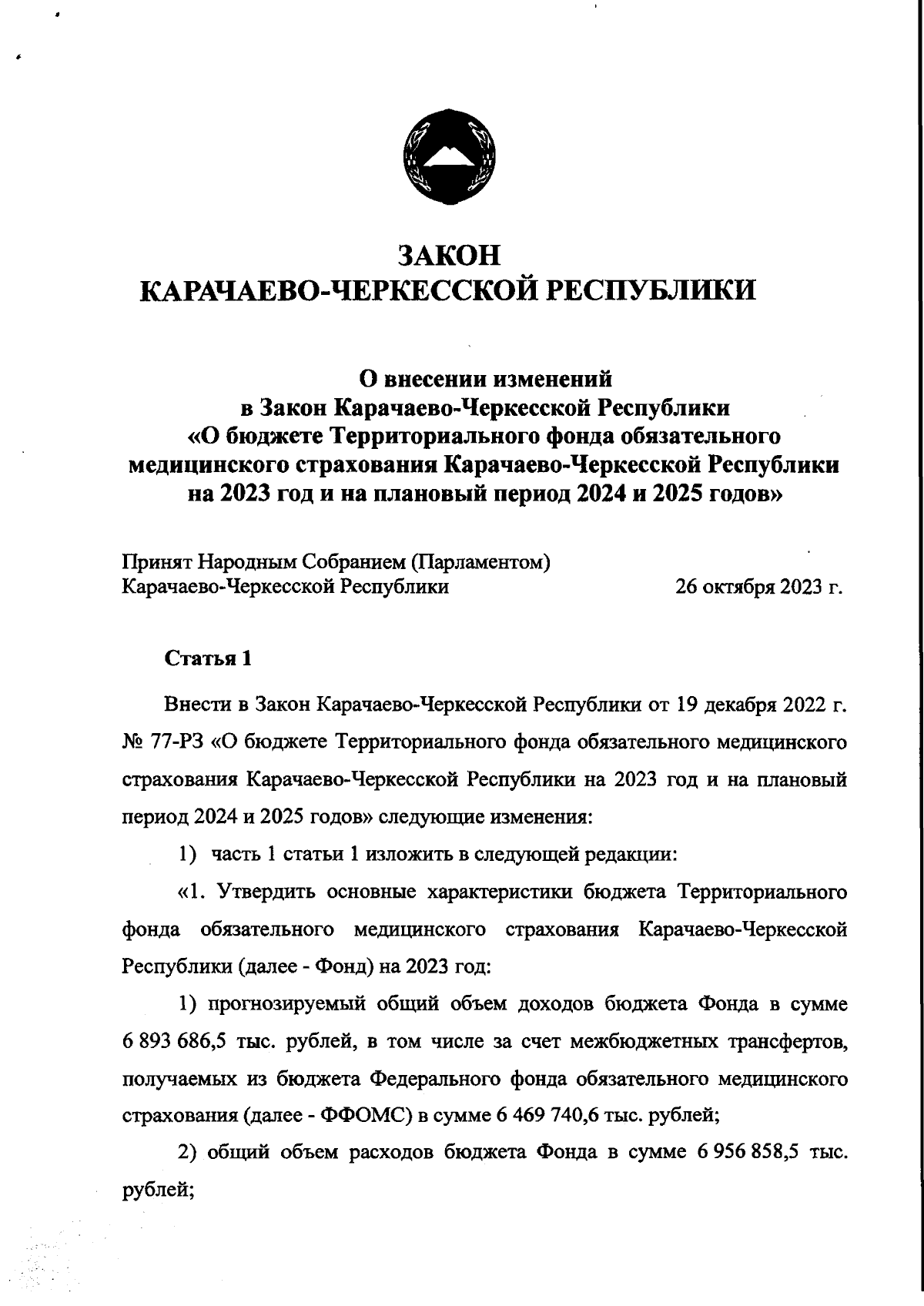 ЗАКОН
КАРАЧАЕВО-ЧЕРКЕССКОЙ РЕСПУБЛИКИ

О внесении изменений
в Закон Карачаево-Черкесской Республики
«О бюджете Территориального фонда обязательного медицинского страхования Карачаево-Черкесской Республики на 2023 год и на плановый период 2024 и 2025 годов»

Принят Народным Собранием (Парламентом)
Карачаево-Черкесской Республики 26 октября 2023 г.

Статья 1

Внести в Закон Карачаево-Черкесской Республики от 19 декабря 2022 г. № 77-РЗ «О бюджете Территориального фонда обязательного медицинского страхования Карачаево-Черкесской Республики на 2023 год и на плановый период 2024 и 2025 годов» следующие изменения:

1) часть 1 статьи 1 изложить в следующей редакции:

«1. Утвердить основные характеристики бюджета Территориального фонда обязательного медицинского страхования Карачаево-Черкесской Республики (далее - Фонд) на 2023 год:

1) прогнозируемый общий объем доходов бюджета Фонда в сумме 6 893 686,5 тыс. рублей, в том числе за счет межбюджетных трансфертов, получаемых из бюджета Федерального фонда обязательного медицинского страхования (далее - ФФОМС) в сумме 6 469 740,6 тыс. рублей;

2) общий объем расходов бюджета Фонда в сумме 6 956 858,5 тыс. рублей;